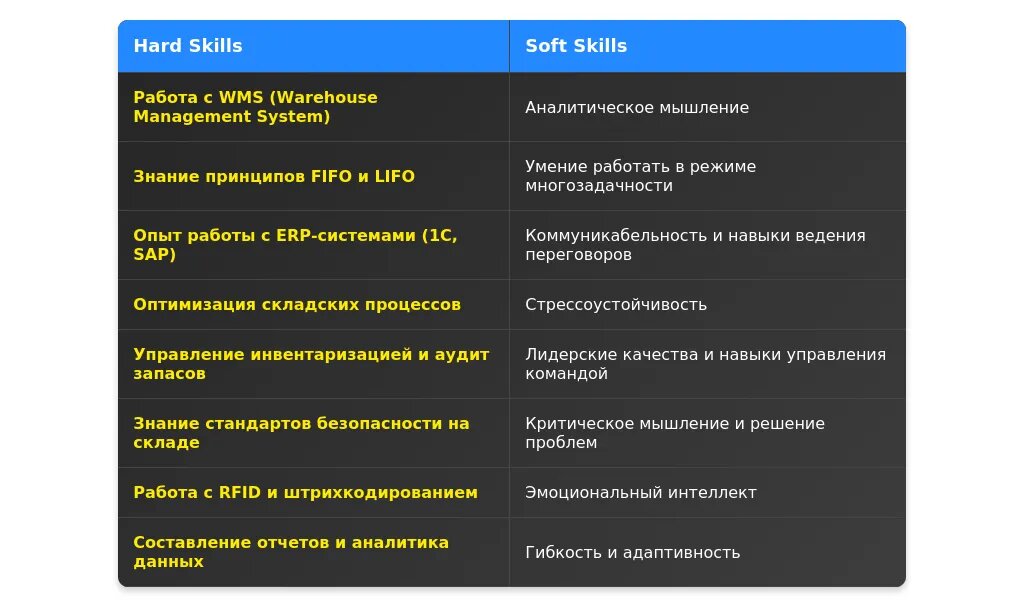 | Hard Skills | Soft Skills |
|---|---|
| Работа с WMS (Warehouse Management System) | Аналитическое мышление |
| Знание принципов FIFO и LIFO | Умение работать в режиме многозадачности |
| Опыт работы с ERP-системами (1С, SAP) | Коммуникабельность и навыки ведения переговоров |
| Оптимизация складских процессов | Стрессоустойчивость |
| Управление инвентаризацией и аудит запасов | Лидерские качества и навыки управления командой |
| Знание стандартов безопасности на складе | Критическое мышление и решение проблем |
| Работа с RFID и штрихкодированием | Эмоциональный интеллект |
| Составление отчетов и аналитика данных | Гибкость и адаптивность |